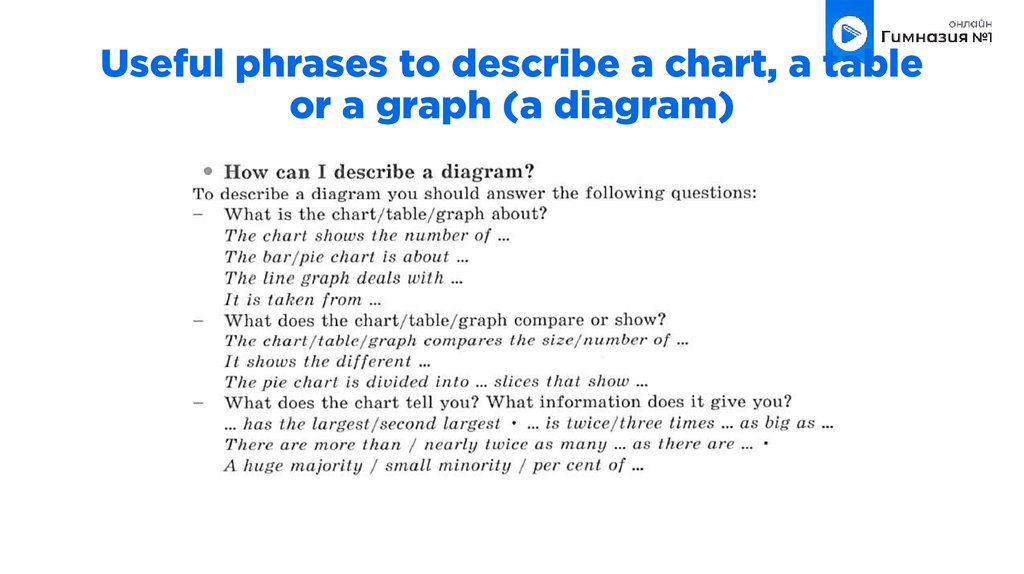 онлайн
Гимназия №1

Useful phrases to describe a chart, a table or a graph (a diagram)

• How can I describe a diagram?

To describe a diagram you should answer the following questions:

- What is the chart/table/graph about?
The chart shows the number of ...
The bar/pie chart is about ...
The line graph deals with ...
It is taken from ...

- What does the chart/table/graph compare or show?
The chart/table/graph compares the size/number of ...
It shows the different ...
The pie chart is divided into ... slices that show ...

- What does the chart tell you? What information does it give you?
... has the largest/second largest • ... is twice/three times ... as big as ...
There are more than / nearly twice as many ... as there are ... •
A huge majority / small minority / per cent of ...